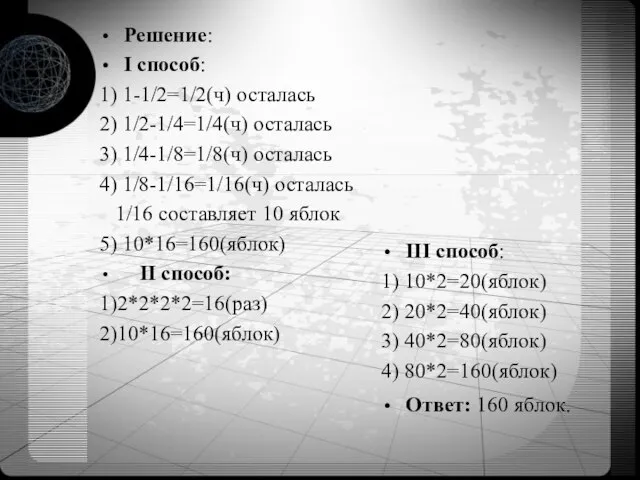 • Решение:
• I способ:
1) 1-1/2=1/2(ч) осталась
2) 1/2-1/4=1/4(ч) осталась
3) 1/4-1/8=1/8(ч) осталась
4) 1/8-1/16=1/16(ч) осталась
1/16 составляет 10 яблок
5) 10*16=160(яблок)
• II способ:
1)2*2*2*2=16(раз)
2)10*16=160(яблок)

• III способ:
1) 10*2=20(яблок)
2) 20*2=40(яблок)
3) 40*2=80(яблок)
4) 80*2=160(яблок)
• Ответ: 160 яблок.